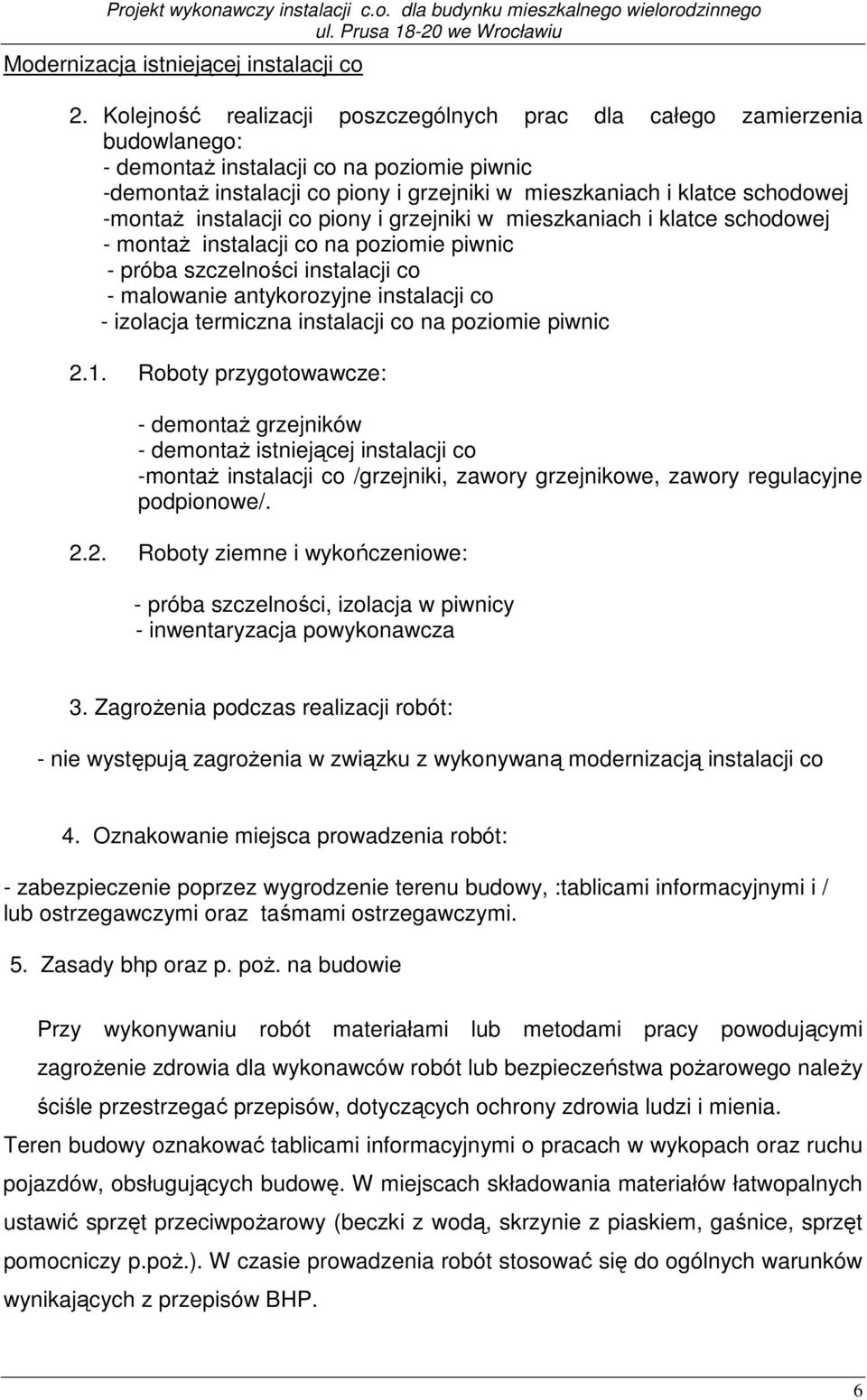 Projekt wykonawczy instalacji c.o. dla budynku mieszkalnego wielorodzinnego ul. Prusa 18-20 we Wrocławiu

Modernizacja istniejącej instalacji co

2. Kolejność realizacji poszczególnych prac dla całego zamierzenia budowlanego:
- demontaż instalacji co na poziomie piwnic
-demontaż instalacji co piony i grzejniki w mieszkaniach i klatce schodowej
-montaż instalacji co piony i grzejniki w mieszkaniach i klatce schodowej
- montaż instalacji co na poziomie piwnic
- próba szczelności instalacji co
- malowanie antykorozyjne instalacji co
- izolacja termiczna instalacji co na poziomie piwnic

2.1. Roboty przygotowawcze:

- demontaż grzejników
- demontaż istniejącej instalacji co
-montaż instalacji co /grzejniki, zawory grzejnikowe, zawory regulacyjne podpionowe/.

2.2. Roboty ziemne i wykończeniowe:

- próba szczelności, izolacja w piwnicy
- inwentaryzacja powykonawcza

3. Zagrożenia podczas realizacji robót:

- nie występują zagrożenia w związku z wykonywaną modernizacją instalacji co

4. Oznakowanie miejsca prowadzenia robót:

- zabezpieczenie poprzez wygrodzenie terenu budowy, :tablicami informacyjnymi i / lub ostrzegawczymi oraz taśmami ostrzegawczymi.

5. Zasady bhp oraz p. poż. na budowie

Przy wykonywaniu robót materiałami lub metodami pracy powodującymi zagrożenie zdrowia dla wykonawców robót lub bezpieczeństwa pożarowego należy ściśle przestrzegać przepisów, dotyczących ochrony zdrowia ludzi i mienia.
Teren budowy oznakować tablicami informacyjnymi o pracach w wykopach oraz ruchu pojazdów, obsługujących budowę. W miejscach składowania materiałów łatwopalnych ustawić sprzęt przeciwpożarowy (beczki z wodą, skrzynie z piaskiem, gaśnice, sprzęt pomocniczy p.poż.). W czasie prowadzenia robót stosować się do ogólnych warunków wynikających z przepisów BHP.

6